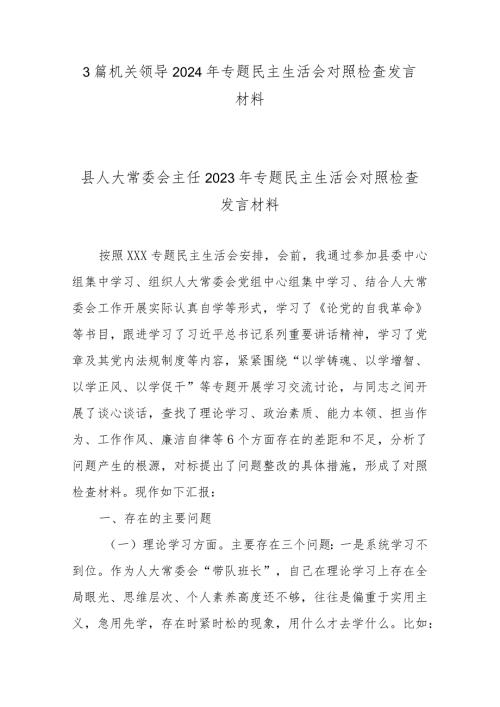 3篇机关领导2024年专题民主生活会对照检查发言材料

县人大常委会主任2023年专题民主生活会对照检查发言材料

按照XXX专题民主生活会安排，会前，我通过参加县委中心组集中学习、组织人大常委会党组中心组集中学习、结合人大常委会工作开展实际认真自学等形式，学习了《论党的自我革命》等书目，跟进学习了习近平总书记系列重要讲话精神，学习了党章及其党内法规制度等内容，紧紧围绕“以学铸魂、以学增智、以学正风、以学促干”等专题开展学习交流讨论，与同志之间开展了谈心谈话，查找了理论学习、政治素质、能力本领、担当作为、工作作风、廉洁自律等6个方面存在的差距和不足，分析了问题产生的根源，对标提出了问题整改的具体措施，形成了对照检查材料。现作如下汇报：

一、存在的主要问题

（一）理论学习方面。主要存在三个问题：一是系统学习不到位。作为人大常委会“带队班长”，自己在理论学习上存在全局眼光、思维层次、个人素养高度还不够，往往是偏重于实用主义，急用先学，存在时紧时松的现象，用什么才去学什么。比如：